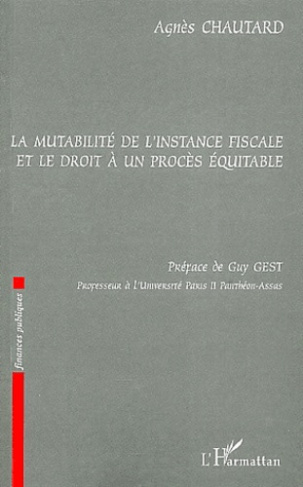 Agnès CHAUTARD

LA MUTABILITÉ DE L'INSTANCE FISCALE ET LE DROIT À UN PROCÈS ÉQUITABLE

Préface de Guy GEST

Professeur à l'Université Paris II Panthéon-Assas

finances publiques

L'Harmattan